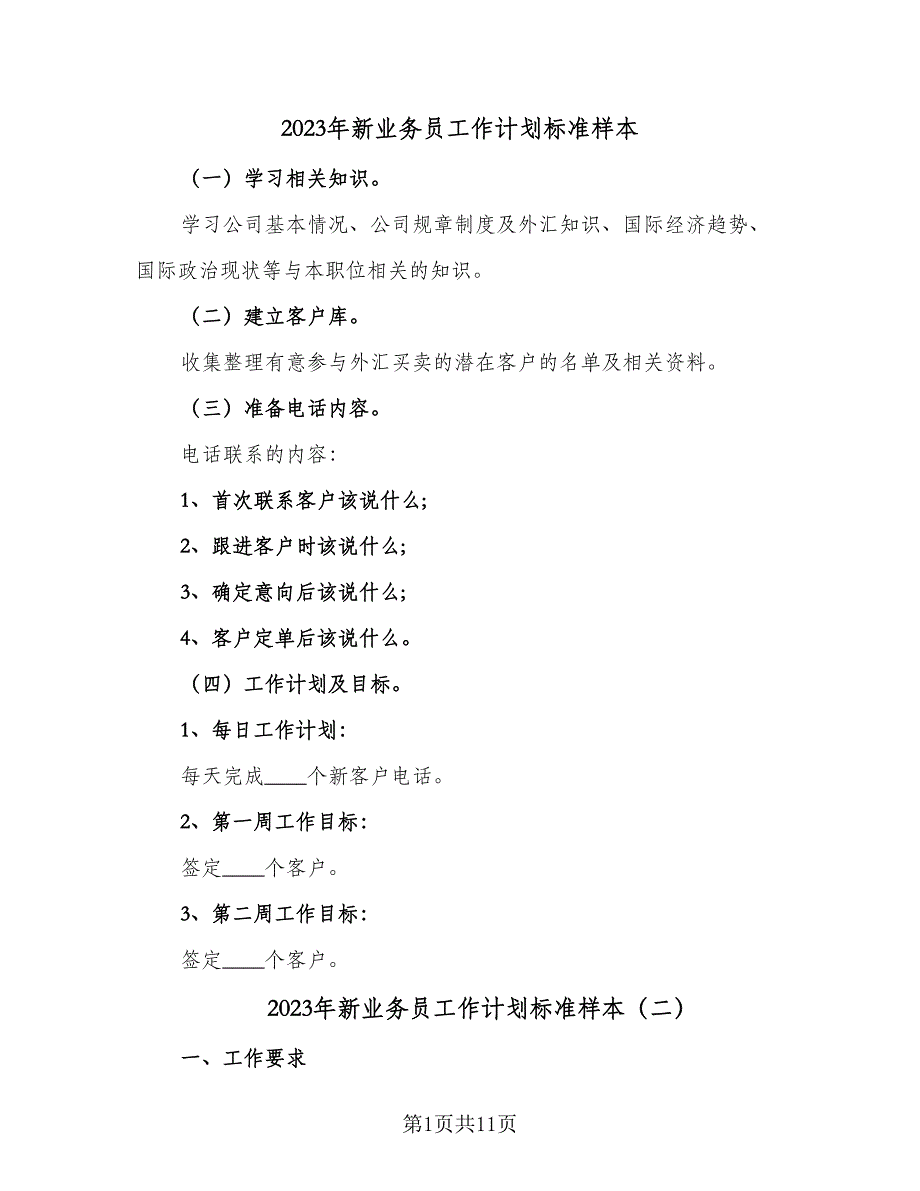 2023年新业务员工作计划标准样本

（一）学习相关知识。

学习公司基本情况、公司规章制度及外汇知识、国际经济趋势、国际政治现状等与本职位相关的知识。

（二）建立客户库。

收集整理有意参与外汇买卖的潜在客户的名单及相关资料。

（三）准备电话内容。

电话联系的内容：

1、首次联系客户该说什么；

2、跟进客户时该说什么；

3、确定意向后该说什么；

4、客户定单后该说什么。

（四）工作计划及目标。

1、每日工作计划：

每天完成____个新客户电话。

2、第一周工作目标：

签定____个客户。

3、第二周工作目标：

签定____个客户。

2023年新业务员工作计划标准样本（二）

一、工作要求

第1页共11页